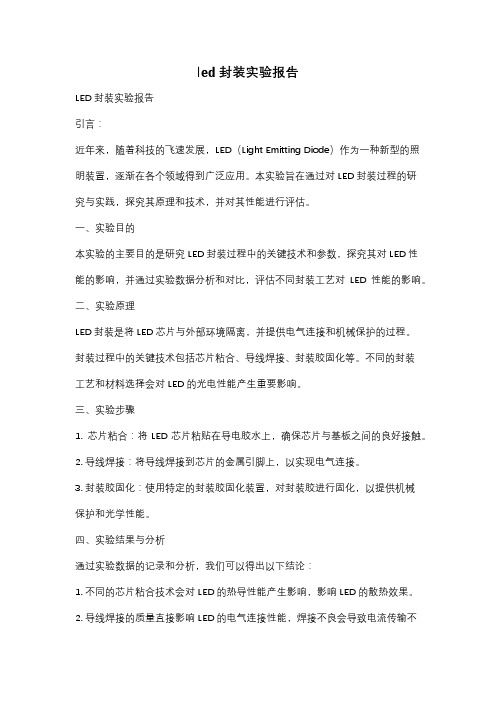 led 封装实验报告

LED 封装实验报告

引言：

近年来，随着科技的飞速发展，LED（Light Emitting Diode）作为一种新型的照明装置，逐渐在各个领域得到广泛应用。本实验旨在通过对 LED 封装过程的研究与实践，探究其原理和技术，并对其性能进行评估。

一、实验目的

本实验的主要目的是研究 LED 封装过程中的关键技术和参数，探究其对 LED 性能的影响，并通过实验数据分析和对比，评估不同封装工艺对 LED 性能的影响。

二、实验原理

LED 封装是将 LED 芯片与外部环境隔离，并提供电气连接和机械保护的过程。封装过程中的关键技术包括芯片粘合、导线焊接、封装胶固化等。不同的封装工艺和材料选择会对 LED 的光电性能产生重要影响。

三、实验步骤

1. 芯片粘合：将 LED 芯片粘贴在导电胶水上，确保芯片与基板之间的良好接触。

2. 导线焊接：将导线焊接到芯片的金属引脚上，以实现电气连接。

3. 封装胶固化：使用特定的封装胶固化装置，对封装胶进行固化，以提供机械保护和光学性能。

四、实验结果与分析

通过实验数据的记录和分析，我们可以得出以下结论：

1. 不同的芯片粘合技术会对 LED 的热导性能产生影响，影响 LED 的散热效果。

2. 导线焊接的质量直接影响 LED 的电气连接性能，焊接不良会导致电流传输不